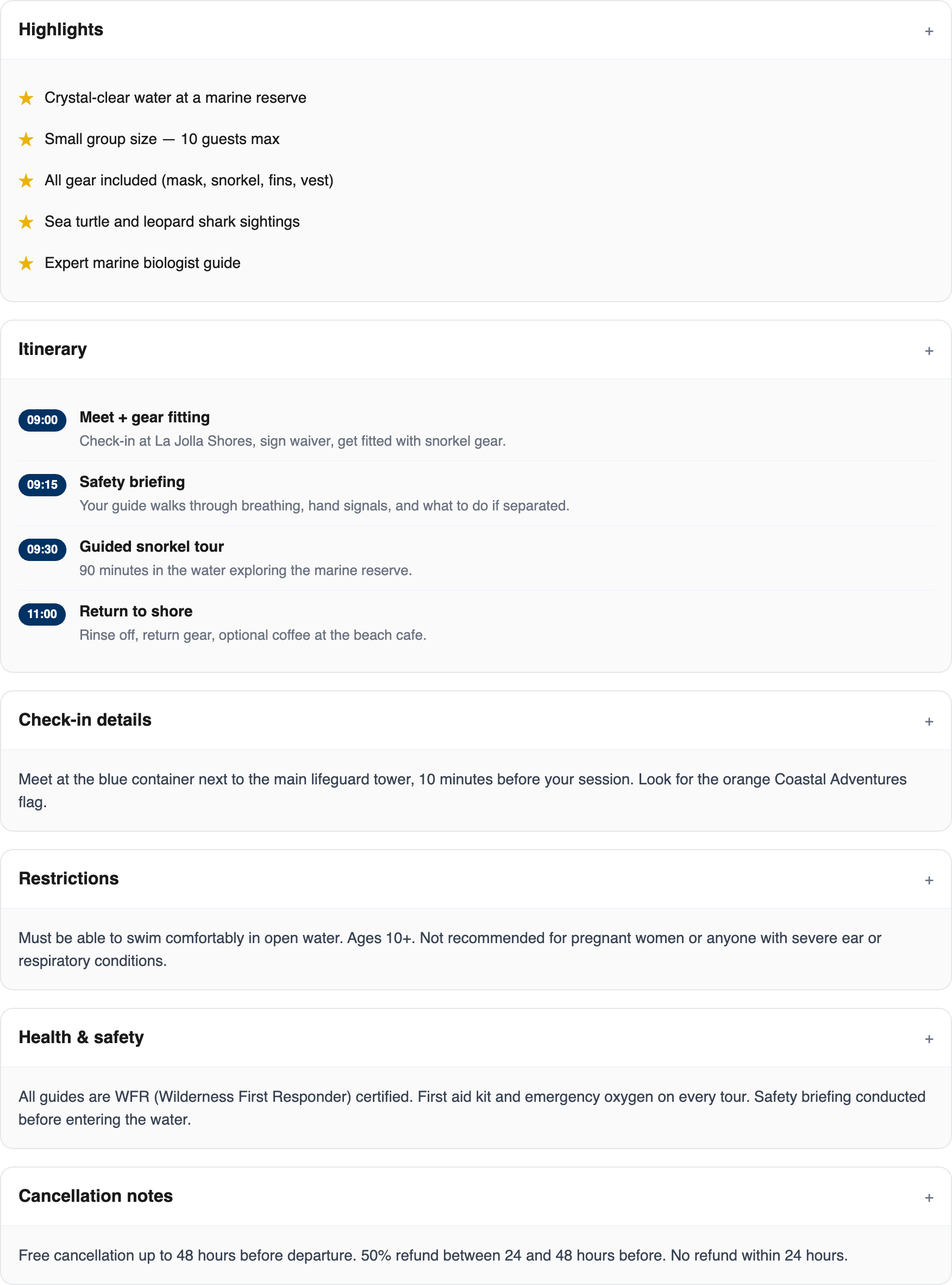 Highlights +

★ Crystal-clear water at a marine reserve

★ Small group size — 10 guests max

★ All gear included (mask, snorkel, fins, vest)

★ Sea turtle and leopard shark sightings

★ Expert marine biologist guide

Itinerary +

09:00 Meet + gear fitting
Check-in at La Jolla Shores, sign waiver, get fitted with snorkel gear.

09:15 Safety briefing
Your guide walks through breathing, hand signals, and what to do if separated.

09:30 Guided snorkel tour
90 minutes in the water exploring the marine reserve.

11:00 Return to shore
Rinse off, return gear, optional coffee at the beach cafe.

Check-in details +

Meet at the blue container next to the main lifeguard tower, 10 minutes before your session. Look for the orange Coastal Adventures flag.

Restrictions +

Must be able to swim comfortably in open water. Ages 10+. Not recommended for pregnant women or anyone with severe ear or respiratory conditions.

Health & safety +

All guides are WFR (Wilderness First Responder) certified. First aid kit and emergency oxygen on every tour. Safety briefing conducted before entering the water.

Cancellation notes +

Free cancellation up to 48 hours before departure. 50% refund between 24 and 48 hours before. No refund within 24 hours.